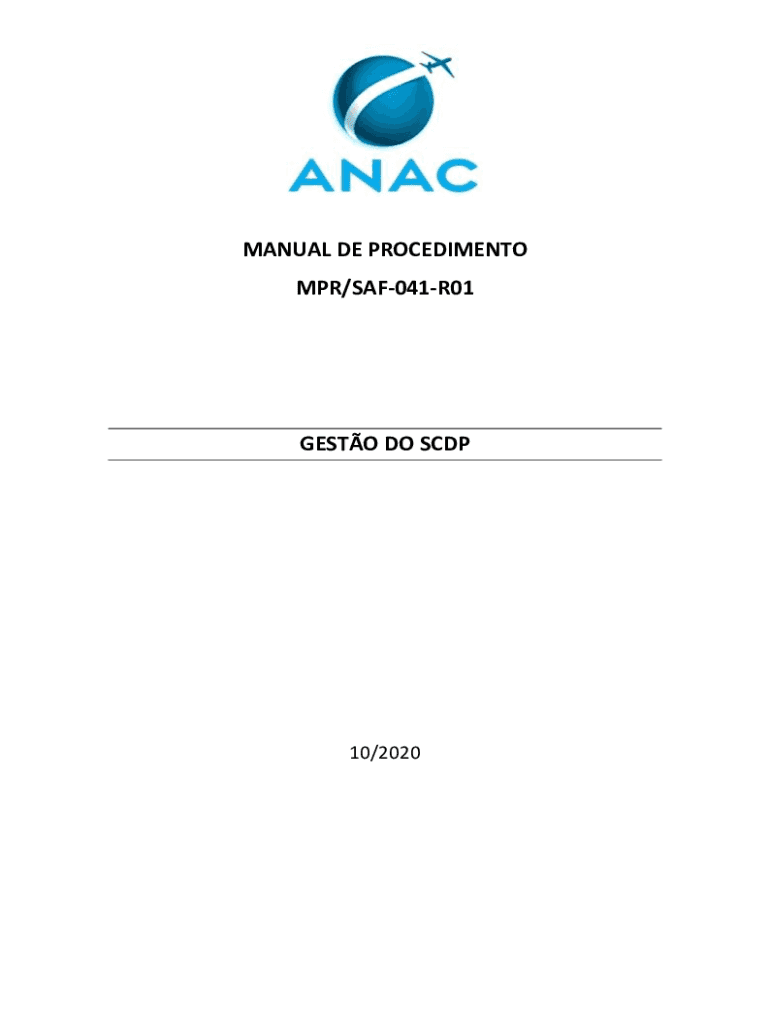 ANAC

MANUAL DE PROCEDIMENTO

MPR/SAF-041-R01

GESTÃO DO SCDP

10/2020